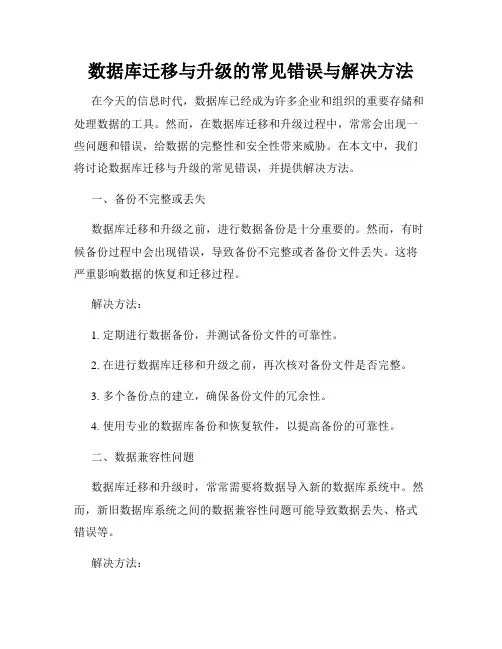 数据库迁移与升级的常见错误与解决方法

在今天的信息时代，数据库已经成为许多企业和组织的重要存储和处理数据的工具。然而，在数据库迁移和升级过程中，常常会出现一些问题和错误，给数据的完整性和安全性带来威胁。在本文中，我们将讨论数据库迁移与升级的常见错误，并提供解决方法。

一、备份不完整或丢失

数据库迁移和升级之前，进行数据备份是十分重要的。然而，有时候备份过程中会出现错误，导致备份不完整或者备份文件丢失。这将严重影响数据的恢复和迁移过程。

解决方法：

1. 定期进行数据备份，并测试备份文件的可靠性。

2. 在进行数据库迁移和升级之前，再次核对备份文件是否完整。

3. 多个备份点的建立，确保备份文件的冗余性。

4. 使用专业的数据库备份和恢复软件，以提高备份的可靠性。

二、数据兼容性问题

数据库迁移和升级时，常常需要将数据导入新的数据库系统中。然而，新旧数据库系统之间的数据兼容性问题可能导致数据丢失、格式错误等。

解决方法：